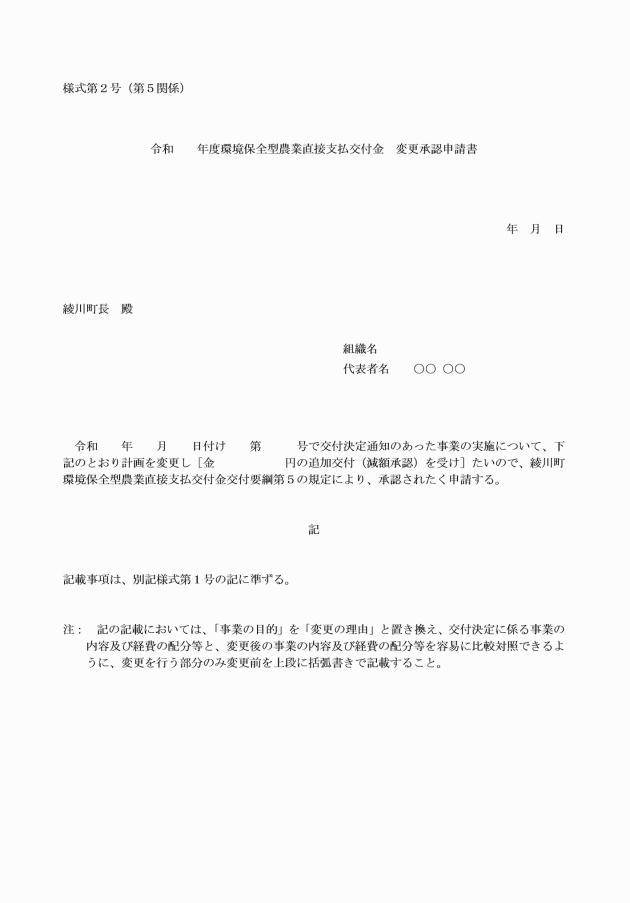 様式第２号（第５関係）

令和　　年度環境保全型農業直接支払交付金　変更承認申請書

年　月　日

綾川町長　殿

組織名
代表者名　　○○ ○○

令和　　年　　月　　日付け　　第　　　号で交付決定通知のあった事業の実施について、下記のとおり計画を変更し［金　　　　　　円の追加交付（減額承認）を受け］たいので、綾川町環境保全型農業直接支払交付金交付要綱第５の規定により、承認されたく申請する。

記

記載事項は、別記様式第１号の記に準ずる。

注：　記の記載においては、「事業の目的」を「変更の理由」と置き換え、交付決定に係る事業の内容及び経費の配分等と、変更後の事業の内容及び経費の配分等を容易に比較対照できるように、変更を行う部分のみ変更前を上段に括弧書きで記載すること。